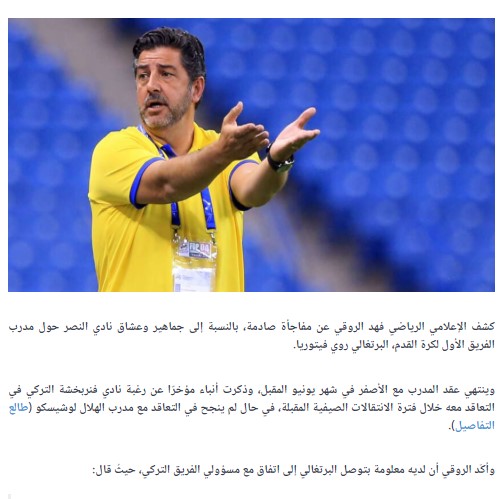 كشف الإعلامي الرياضي فهد الروقي عن مفاجأة صادمة، بالنسبة إلى جماهير وعشاق نادي النصر حول مدرب الفريق الأول لكرة القدم، البرتغالي روي فيتوريا.

وينتهي عقد المدرب مع الأصفر في شهر يونيو المقبل، وذكرت أنباء مؤخرًا عن رغبة نادي فنربخشة التركي في التعاقد معه خلال فترة الانتقالات الصيفية المقبلة، في حال لم ينجح في التعاقد مع مدرب الهلال لوشيسكو (طالع التفاصيل).

وأكد الروقي أن لديه معلومة بتوصل البرتغالي إلى اتفاق مع مسؤولي الفريق التركي، حيث قال: